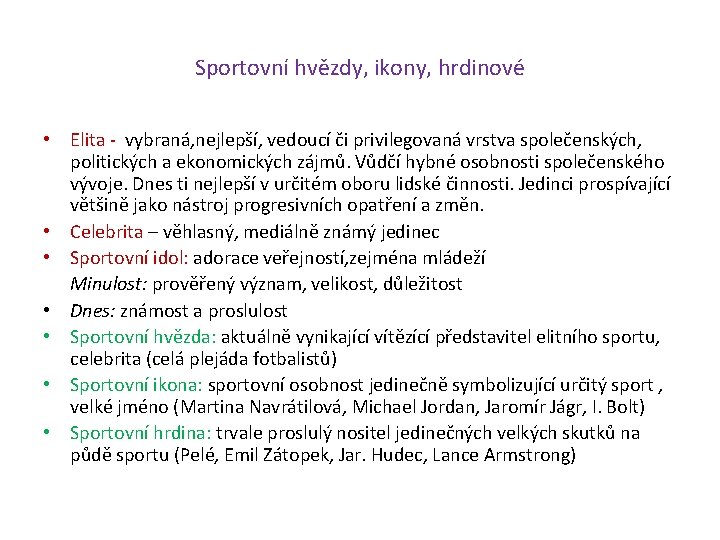 Sportovní hvězdy, ikony, hrdinové

• Elita - vybraná,nejlepší, vedoucí či privilegovaná vrstva společenských, politických a ekonomických zájmů. Vůdčí hybné osobnosti společenského vývoje. Dnes ti nejlepší v určitém oboru lidské činnosti. Jedinci prospívající většině jako nástroj progresivních opatření a změn.
• Celebrita – věhlasný, mediálně známý jedinec
• Sportovní idol: adorace veřejností,zejména mládeží
Minulost: prověřený význam, velikost, důležitost
• Dnes: známost a proslulost
• Sportovní hvězda: aktuálně vynikající vítězící představitel elitního sportu, celebrita (celá plejáda fotbalistů)
• Sportovní ikona: sportovní osobnost jedinečně symbolizující určitý sport , velké jméno (Martina Navrátilová, Michael Jordan, Jaromír Jágr, I. Bolt)
• Sportovní hrdina: trvale proslulý nositel jedinečných velkých skutků na půdě sportu (Pelé, Emil Zátopek, Jar. Hudec, Lance Armstrong)